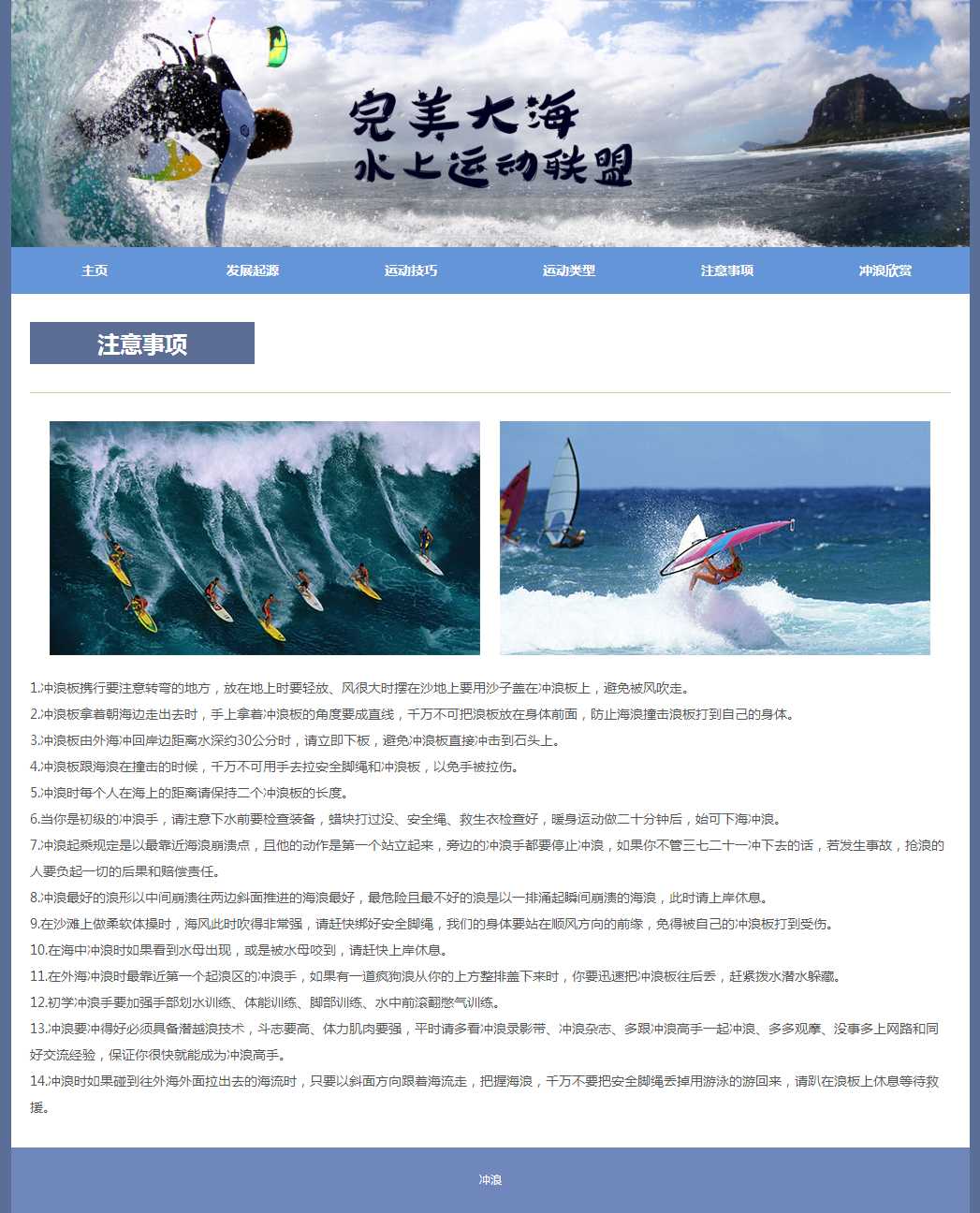 完美大海
水上运动联盟

主页 发展起源 运动技巧 运动类型 注意事项 冲浪欣赏

注意事项

1.冲浪板携行要注意转弯的地方，放在地上时要轻放、风很大时摆在沙地上要用沙子盖在冲浪板上，避免被风吹走。

2.冲浪板拿着朝海边走出去时，手上拿着冲浪板的角度要成直线，千万不可把浪板放在身体前面，防止海浪撞击浪板打到自己的身体。

3.冲浪板由外海冲回岸边距离水深约30公分时，请立即下板，避免冲浪板直接冲击到石头上。

4.冲浪板跟海浪在撞击的时候，千万不可用手去拉安全脚绳和冲浪板，以免手被拉伤。

5.冲浪时每个人在海上的距离请保持二个冲浪板的长度。

6.当你是初级的冲浪手，请注意下水前要检查装备，蜡块打过没、安全绳、救生衣检查好，暖身运动做二十分钟后，始可下海冲浪。

7.冲浪起乘规定是以最靠近海浪崩溃点，且他的动作是第一个站立起来，旁边的冲浪手都要停止冲浪，如果你不管三七二十一冲下去的话，若发生事故，抢浪的人要负起一切的后果和赔偿责任。

8.冲浪最好的浪形以中间崩溃往两边斜面推进的海浪最好，最危险且最不好的浪是以一排涌起瞬间崩溃的海浪，此时请上岸休息。

9.在沙滩上做柔软体操时，海风此时吹得非常强，请赶快绑好安全脚绳，我们的身体要站在顺风方向的前缘，免得被自己的冲浪板打到受伤。

10.在海中冲浪时如果看到水母出现，或是被水母咬到，请赶快上岸休息。

11.在外海冲浪时最靠近第一个起浪区的冲浪手，如果有一道疯狗浪从你的上方整排盖下来时，你要迅速把冲浪板往后丢，赶紧拨水潜水躲藏。

12.初学冲浪手要加强手部划水训练、体能训练、脚部训练、水中前滚翻憋气训练。

13.冲浪要冲得好必须具备潜越浪技术，斗志要高、体力肌肉要强，平时请多看冲浪录影带、冲浪杂志、多跟冲浪高手一起冲浪、多多观摩、没事多上网路和同好交流经验，保证你很快就能成为冲浪高手。

14.冲浪时如果碰到往外海外面拉出去的海流时，只要以斜面方向跟着海流走，把握海浪，千万不要把安全脚绳丢掉用游泳的游回来，请趴在浪板上休息等待救援。

冲浪